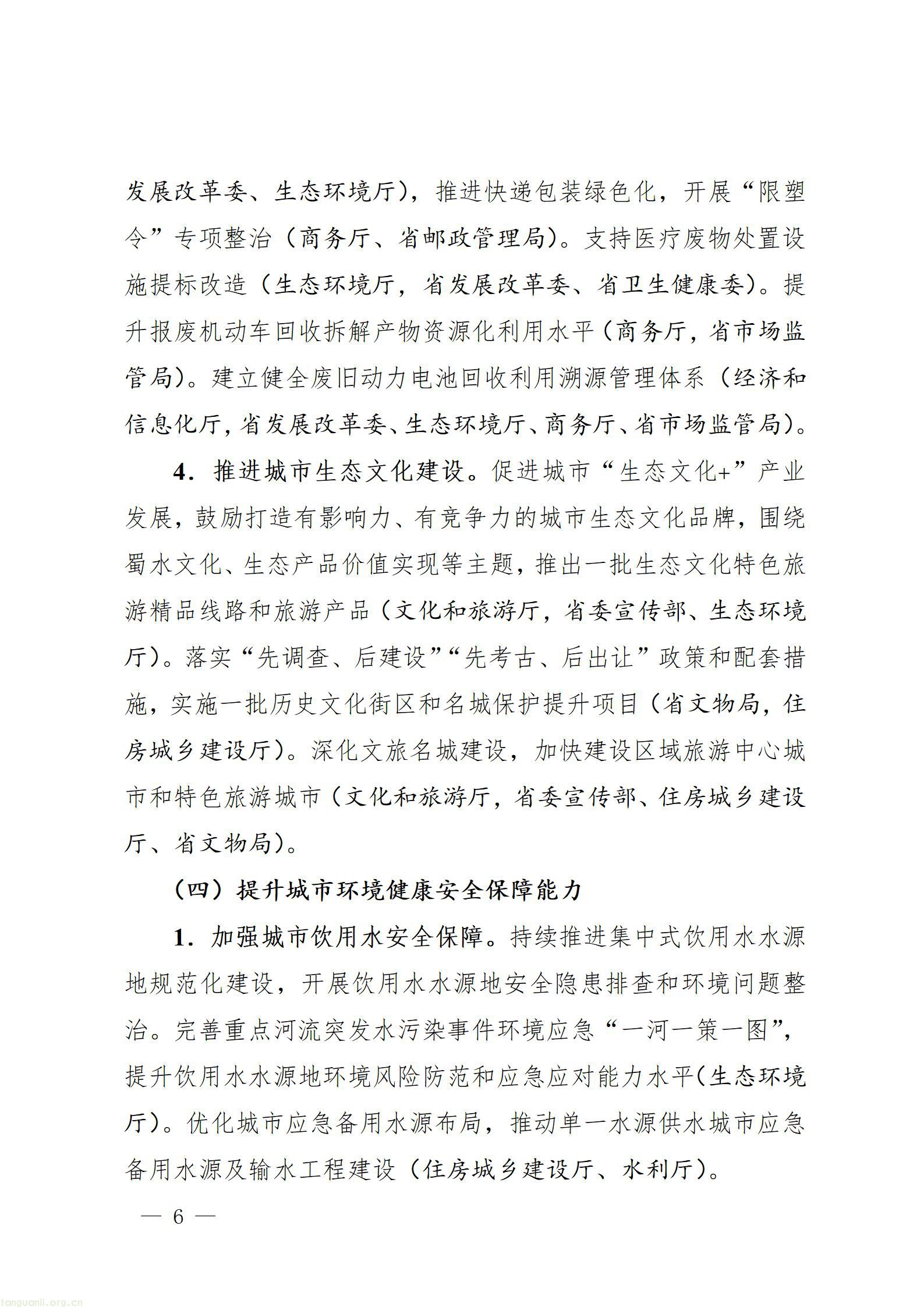 发展改革委、生态环境厅），推进快递包装绿色化，开展“限塑令”专项整治（商务厅、省邮政管理局）。支持医疗废物处置设施提标改造（生态环境厅，省发展改革委、省卫生健康委）。提升报废机动车回收拆解产物资源化利用水平（商务厅，省市场监管局）。建立健全废旧动力电池回收利用溯源管理体系（经济和信息化厅，省发展改革委、生态环境厅、商务厅、省市场监管局）。

4．推进城市生态文化建设。促进城市“生态文化+”产业发展，鼓励打造有影响力、有竞争力的城市生态文化品牌，围绕蜀水文化、生态产品价值实现等主题，推出一批生态文化特色旅游精品线路和旅游产品（文化和旅游厅，省委宣传部、生态环境厅）。落实“先调查、后建设”“先考古、后出让”政策和配套措施，实施一批历史文化街区和名城保护提升项目（省文物局，住房城乡建设厅）。深化文旅名城建设，加快建设区域旅游中心城市和特色旅游城市（文化和旅游厅，省委宣传部、住房城乡建设厅、省文物局）。

（四）提升城市环境健康安全保障能力

1．加强城市饮用水安全保障。持续推进集中式饮用水水源地规范化建设，开展饮用水水源地安全隐患排查和环境问题整治。完善重点河流突发水污染事件环境应急“一河一策一图”，提升饮用水水源地环境风险防范和应急应对能力水平（生态环境厅）。优化城市应急备用水源布局，推动单一水源供水城市应急备用水源及输水工程建设（住房城乡建设厅、水利厅）。

— 6 —

tanguanli.org.cn